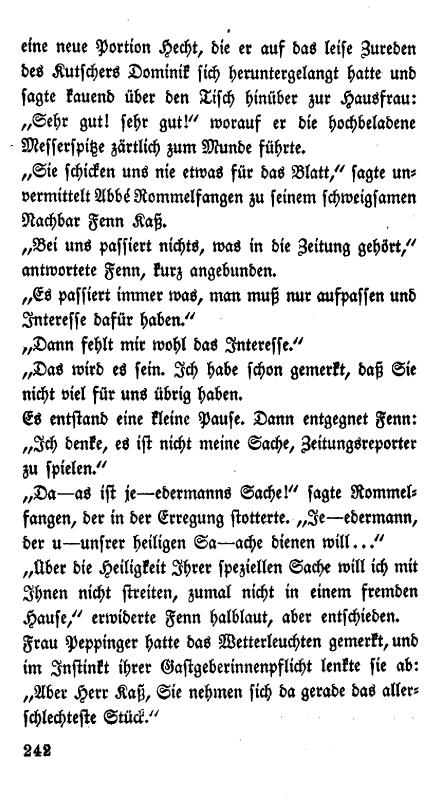 eine neue Portion Hecht, die er auf das leise Zureden des Kutschers Dominik sich heruntergelangt hatte und sagte kauend über den Tisch hinüber zur Hausfrau: „Sehr gut! sehr gut!" worauf er die hochbeladene Messerspitze zärtlich zum Munde führte.

„Sie schicken uns nie etwas für das Blatt," sagte unvermittelt Abbé Rommelfangen zu seinem schweigsamen Nachbar Fenn Kaß.

„Bei uns passiert nichts, was in die Zeitung gehört," antwortete Fenn, kurz angebunden.

„Es passiert immer was, man muß nur aufpassen und Interesse dafür haben."

„Dann fehlt mir wohl das Interesse."

„Das wird es sein. Ich habe schon gemerkt, daß Sie nicht viel für uns übrig haben.

Es entstand eine kleine Pause. Dann entgegnet Fenn: „Ich denke, es ist nicht meine Sache, Zeitungsreporter zu spielen."

„Da—as ist je—edermanns Sache!" sagte Rommelfangen, der in der Erregung stotterte. „Je—edermann, der u—unsrer heiligen Sa—ache dienen will..."

„Über die Heiligkeit Ihrer speziellen Sache will ich mit Ihnen nicht streiten, zumal nicht in einem fremden Hause," erwiderte Fenn halblaut, aber entschieden.

Frau Peppinger hatte das Wetterleuchten gemerkt, und im Instinkt ihrer Gastgeberinnenpflicht lenkte sie ab: „Aber Herr Kaß, Sie nehmen sich da gerade das allerschlechteste Stück."

242